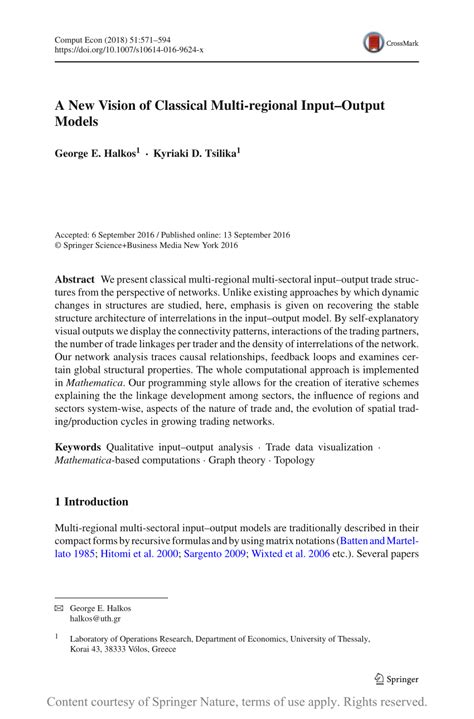 Comput Econ (2018) 51:571–594
https://doi.org/10.1007/s10614-016-9624-x

CrossMark

A New Vision of Classical Multi-regional Input–Output Models

George E. Halkos$^1$ · Kyriaki D. Tsilika$^1$

Accepted: 6 September 2016 / Published online: 13 September 2016
© Springer Science+Business Media New York 2016

Abstract We present classical multi-regional multi-sectoral input–output trade structures from the perspective of networks. Unlike existing approaches by which dynamic changes in structures are studied, here, emphasis is given on recovering the stable structure architecture of interrelations in the input–output model. By self-explanatory visual outputs we display the connectivity patterns, interactions of the trading partners, the number of trade linkages per trader and the density of interrelations of the network. Our network analysis traces causal relationships, feedback loops and examines certain global structural properties. The whole computational approach is implemented in Mathematica. Our programming style allows for the creation of iterative schemes explaining the the linkage development among sectors, the influence of regions and sectors system-wise, aspects of the nature of trade and, the evolution of spatial trading/production cycles in growing trading networks.

Keywords Qualitative input–output analysis · Trade data visualization · Mathematica-based computations · Graph theory · Topology

1 Introduction

Multi-regional multi-sectoral input–output models are traditionally described in their compact forms by recursive formulas and by using matrix notations (Batten and Martellato 1985; Hitomi et al. 2000; Sargento 2009; Wixted et al. 2006 etc.). Several papers

George E. Halkos
halkos@uth.gr

$^1$ Laboratory of Operations Research, Department of Economics, University of Thessaly, Korai 43, 38333 Vólos, Greece

Springer

Content courtesy of Springer Nature, terms of use apply. Rights reserved.